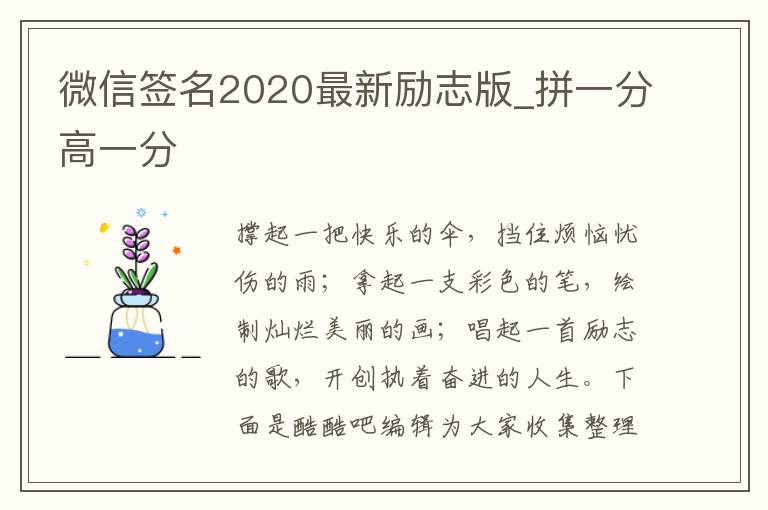 微信签名2020最新励志版_拼一分高一分

撑起一把快乐的伞，挡住烦恼忧伤的雨；拿起一支彩色的笔，绘制灿烂美丽的画；唱起一首励志的歌，开创执着奋进的人生。下面是酷酷吧编辑为大家收集整理